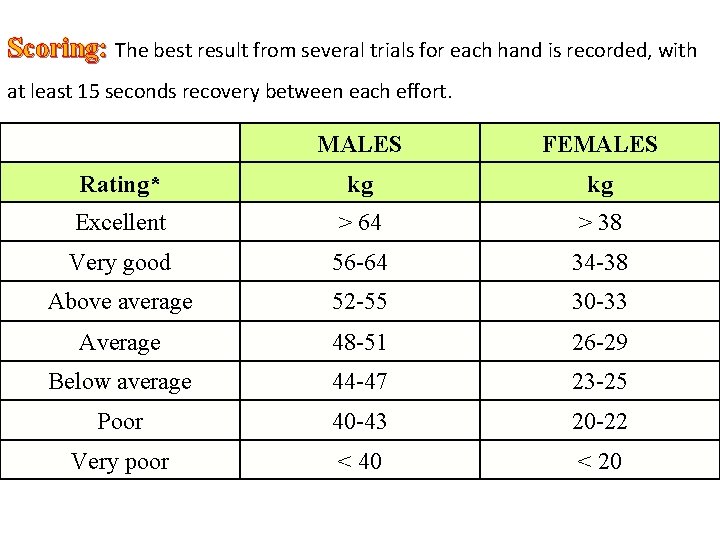 Scoring: The best result from several trials for each hand is recorded, with at least 15 seconds recovery between each effort.

| | MALES | FEMALES |
|---|---|---|
| Rating* | kg | kg |
| Excellent | > 64 | > 38 |
| Very good | 56-64 | 34-38 |
| Above average | 52-55 | 30-33 |
| Average | 48-51 | 26-29 |
| Below average | 44-47 | 23-25 |
| Poor | 40-43 | 20-22 |
| Very poor | < 40 | < 20 |